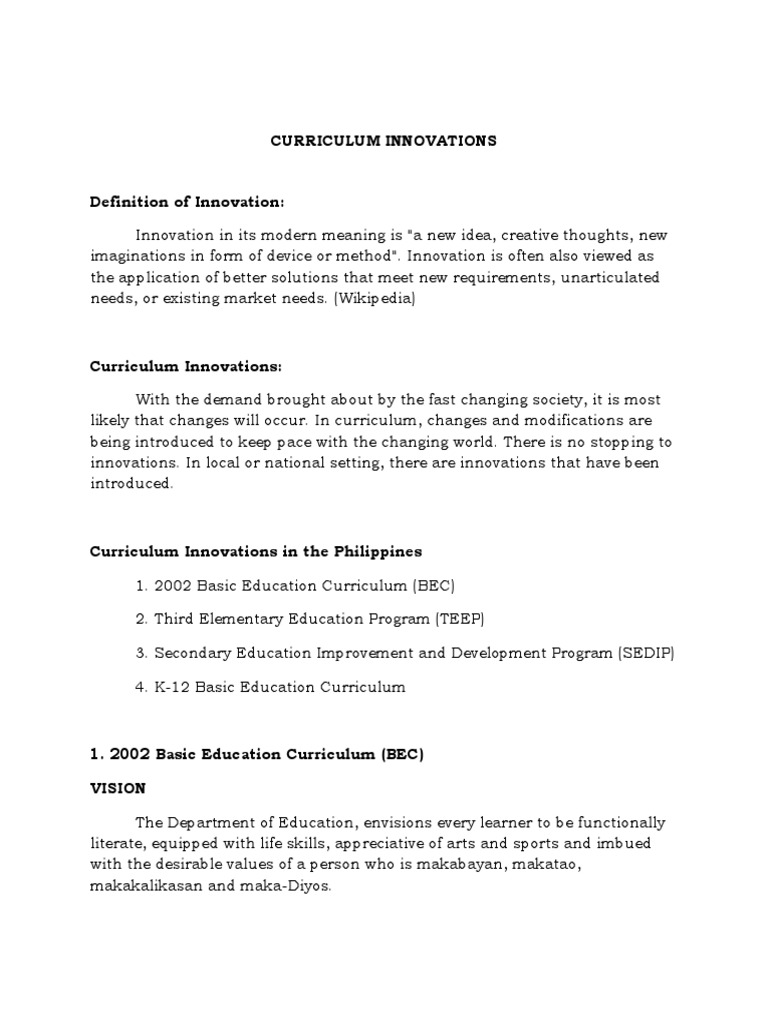 CURRICULUM INNOVATIONS

Definition of Innovation:

Innovation in its modern meaning is "a new idea, creative thoughts, new imaginations in form of device or method". Innovation is often also viewed as the application of better solutions that meet new requirements, unarticulated needs, or existing market needs. (Wikipedia)

Curriculum Innovations:

With the demand brought about by the fast changing society, it is most likely that changes will occur. In curriculum, changes and modifications are being introduced to keep pace with the changing world. There is no stopping to innovations. In local or national setting, there are innovations that have been introduced.

Curriculum Innovations in the Philippines

1. 2002 Basic Education Curriculum (BEC)

2. Third Elementary Education Program (TEEP)

3. Secondary Education Improvement and Development Program (SEDIP)

4. K-12 Basic Education Curriculum

1. 2002 Basic Education Curriculum (BEC)

VISION

The Department of Education, envisions every learner to be functionally literate, equipped with life skills, appreciative of arts and sports and imbued with the desirable values of a person who is makabayan, makatao, makakalikasan and maka-Diyos.